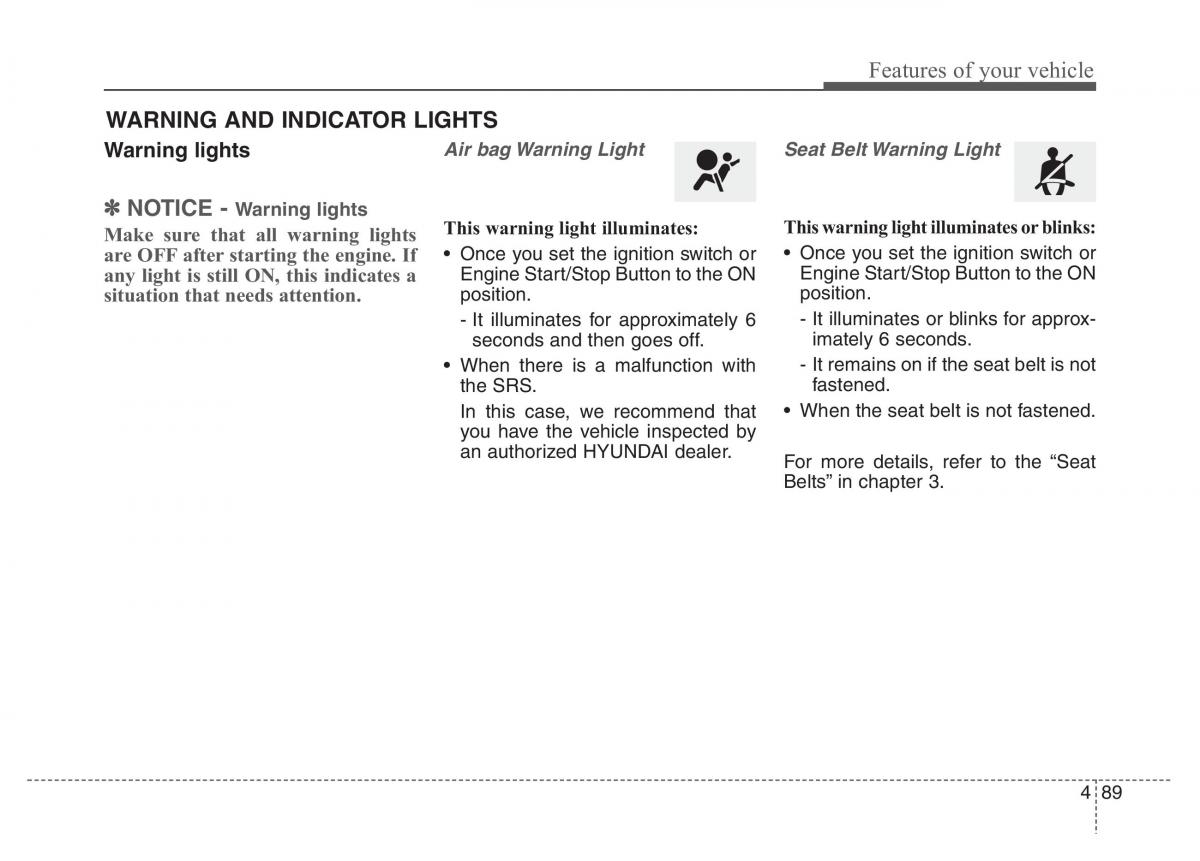 Features of your vehicle

WARNING AND INDICATOR LIGHTS

Warning lights

✽ NOTICE - Warning lights

Make sure that all warning lights are OFF after starting the engine. If any light is still ON, this indicates a situation that needs attention.

Air bag Warning Light

This warning light illuminates:

• Once you set the ignition switch or Engine Start/Stop Button to the ON position.

- It illuminates for approximately 6 seconds and then goes off.

• When there is a malfunction with the SRS.

In this case, we recommend that you have the vehicle inspected by an authorized HYUNDAI dealer.

Seat Belt Warning Light

This warning light illuminates or blinks:

• Once you set the ignition switch or Engine Start/Stop Button to the ON position.

- It illuminates or blinks for approximately 6 seconds.

- It remains on if the seat belt is not fastened.

• When the seat belt is not fastened.

For more details, refer to the “Seat Belts” in chapter 3.

4 89